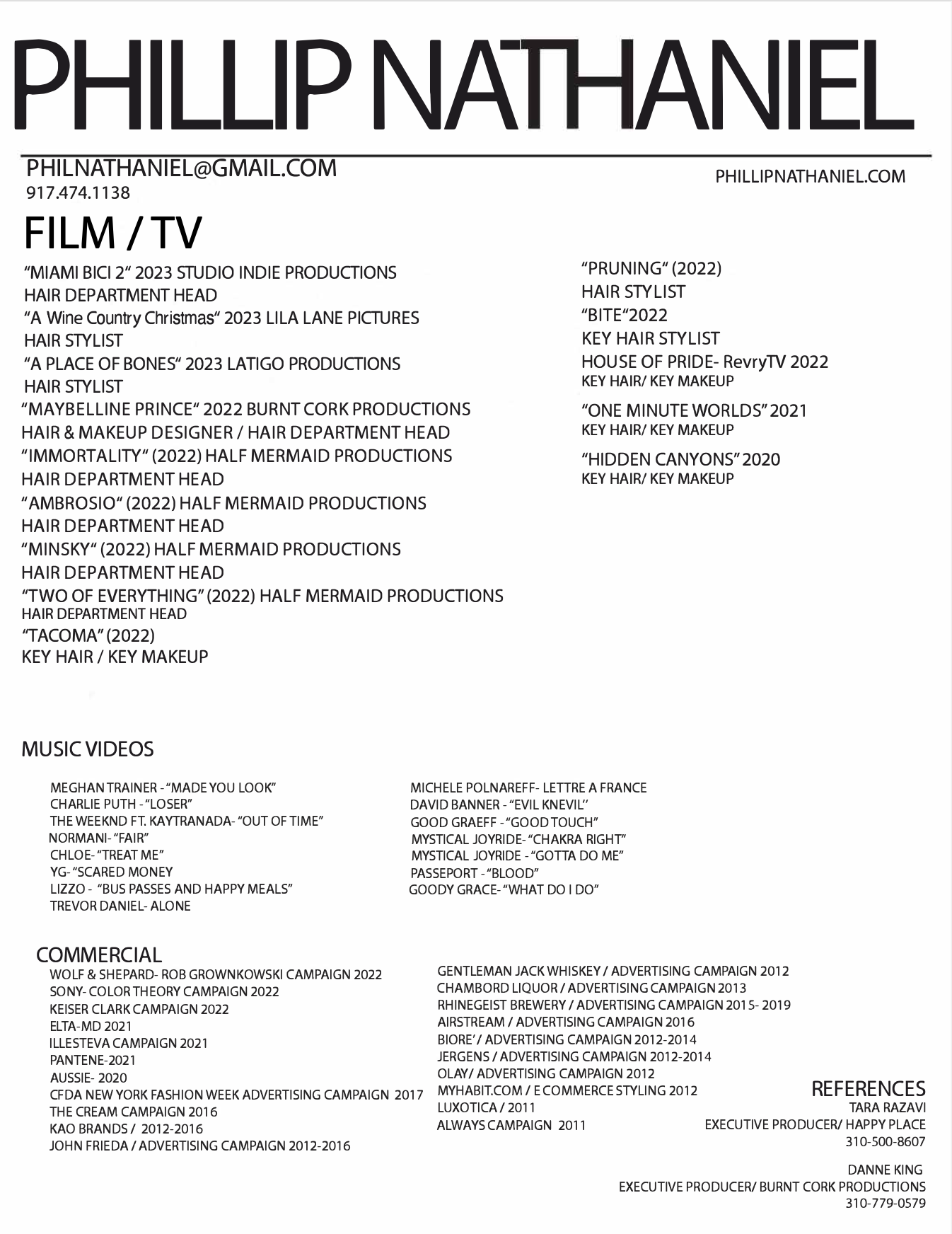 PHILLIP NATHANIEL

PHILNATHANIEL@GMAIL.COM
917.474.1138

PHILLIPNATHANIEL.COM

FILM / TV

"MIAMI BICI 2" 2023 STUDIO INDIE PRODUCTIONS
HAIR DEPARTMENT HEAD
"A Wine Country Christmas" 2023 LILA LANE PICTURES
HAIR STYLIST
"A PLACE OF BONES" 2023 LATIGO PRODUCTIONS
HAIR STYLIST
"MAYBELLINE PRINCE" 2022 BURNT CORK PRODUCTIONS
HAIR & MAKEUP DESIGNER / HAIR DEPARTMENT HEAD
"IMMORTALITY" (2022) HALF MERMAID PRODUCTIONS
HAIR DEPARTMENT HEAD
"AMBROSIO" (2022) HALF MERMAID PRODUCTIONS
HAIR DEPARTMENT HEAD
"MINSKY" (2022) HALF MERMAID PRODUCTIONS
HAIR DEPARTMENT HEAD
"TWO OF EVERYTHING" (2022) HALF MERMAID PRODUCTIONS
HAIR DEPARTMENT HEAD
"TACOMA" (2022)
KEY HAIR / KEY MAKEUP

"PRUNING" (2022)
HAIR STYLIST
"BITE"2022
KEY HAIR STYLIST
HOUSE OF PRIDE- RevryTV 2022
KEY HAIR/ KEY MAKEUP

"ONE MINUTE WORLDS" 2021
KEY HAIR/ KEY MAKEUP

"HIDDEN CANYONS" 2020
KEY HAIR/ KEY MAKEUP

MUSIC VIDEOS

MEGHAN TRAINER - "MADE YOU LOOK"
CHARLIE PUTH - "LOSER"
THE WEEKND FT. KAYTRANADA- "OUT OF TIME"
NORMANI- "FAIR"
CHLOE- "TREAT ME"
YG- "SCARED MONEY
LIZZO - "BUS PASSES AND HAPPY MEALS"
TREVOR DANIEL- ALONE

MICHELE POLNAREFF- LETTRE A FRANCE
DAVID BANNER - "EVIL KNEVIL"
GOOD GRAEFF - "GOOD TOUCH"
MYSTICAL JOYRIDE- "CHAKRA RIGHT"
MYSTICAL JOYRIDE - "GOTTA DO ME"
PASSEPORT - "BLOOD"
GOODY GRACE- "WHAT DO I DO"

COMMERCIAL

WOLF & SHEPARD- ROB GROWNKOWSKI CAMPAIGN 2022
SONY- COLOR THEORY CAMPAIGN 2022
KEISER CLARK CAMPAIGN 2022
ELTA-MD 2021
ILLESTEVA CAMPAIGN 2021
PANTENE-2021
AUSSIE- 2020
CFDA NEW YORK FASHION WEEK ADVERTISING CAMPAIGN 2017
THE CREAM CAMPAIGN 2016
KAO BRANDS / 2012-2016
JOHN FRIEDA / ADVERTISING CAMPAIGN 2012-2016

GENTLEMAN JACK WHISKEY / ADVERTISING CAMPAIGN 2012
CHAMBORD LIQUOR / ADVERTISING CAMPAIGN 2013
RHINEGEIST BREWERY / ADVERTISING CAMPAIGN 2015- 2019
AIRSTREAM / ADVERTISING CAMPAIGN 2016
BIORE' / ADVERTISING CAMPAIGN 2012-2014
JERGENS / ADVERTISING CAMPAIGN 2012-2014
OLAY/ ADVERTISING CAMPAIGN 2012
MYHABIT.COM / E COMMERCE STYLING 2012
LUXOTICA / 2011
ALWAYS CAMPAIGN 2011

REFERENCES
TARA RAZAVI
EXECUTIVE PRODUCER/ HAPPY PLACE
310-500-8607

DANNE KING
EXECUTIVE PRODUCER/ BURNT CORK PRODUCTIONS
310-779-0579